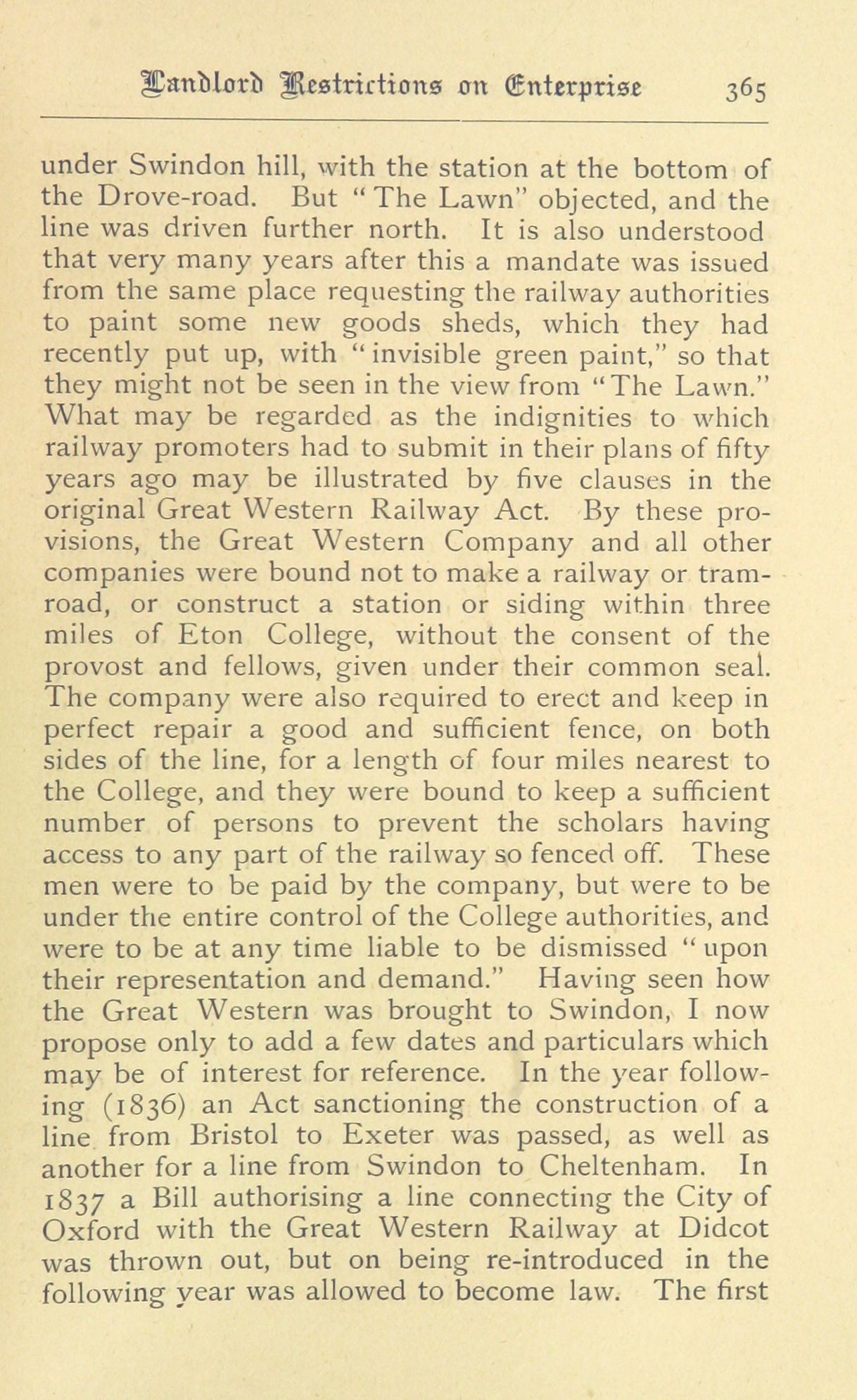 Landlord Restrictions on Enterprise 365

under Swindon hill, with the station at the bottom of the Drove-road. But "The Lawn" objected, and the line was driven further north. It is also understood that very many years after this a mandate was issued from the same place requesting the railway authorities to paint some new goods sheds, which they had recently put up, with "invisible green paint," so that they might not be seen in the view from "The Lawn." What may be regarded as the indignities to which railway promoters had to submit in their plans of fifty years ago may be illustrated by five clauses in the original Great Western Railway Act. By these provisions, the Great Western Company and all other companies were bound not to make a railway or tramroad, or construct a station or siding within three miles of Eton College, without the consent of the provost and fellows, given under their common seal. The company were also required to erect and keep in perfect repair a good and sufficient fence, on both sides of the line, for a length of four miles nearest to the College, and they were bound to keep a sufficient number of persons to prevent the scholars having access to any part of the railway so fenced off. These men were to be paid by the company, but were to be under the entire control of the College authorities, and were to be at any time liable to be dismissed "upon their representation and demand." Having seen how the Great Western was brought to Swindon, I now propose only to add a few dates and particulars which may be of interest for reference. In the year following (1836) an Act sanctioning the construction of a line from Bristol to Exeter was passed, as well as another for a line from Swindon to Cheltenham. In 1837 a Bill authorising a line connecting the City of Oxford with the Great Western Railway at Didcot was thrown out, but on being re-introduced in the following year was allowed to become law. The first